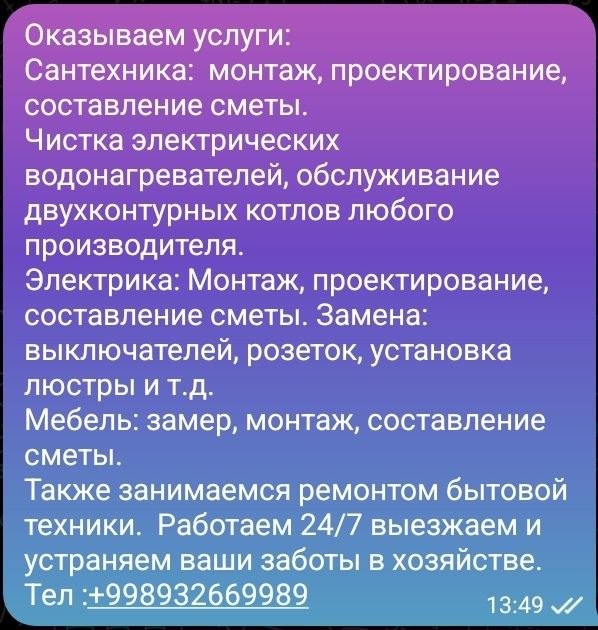 Оказываем услуги:
Сантехника:  монтаж, проектирование, составление сметы.
Чистка электрических водонагревателей, обслуживание двухконтурных котлов любого производителя.
Электрика: Монтаж, проектирование, составление сметы. Замена: выключателей, розеток, установка люстры и т.д.
Мебель: замер, монтаж, составление сметы.
Также занимаемся ремонтом бытовой техники.  Работаем 24/7 выезжаем и устраняем ваши заботы в хозяйстве.
Тел :+998932669989
13:49